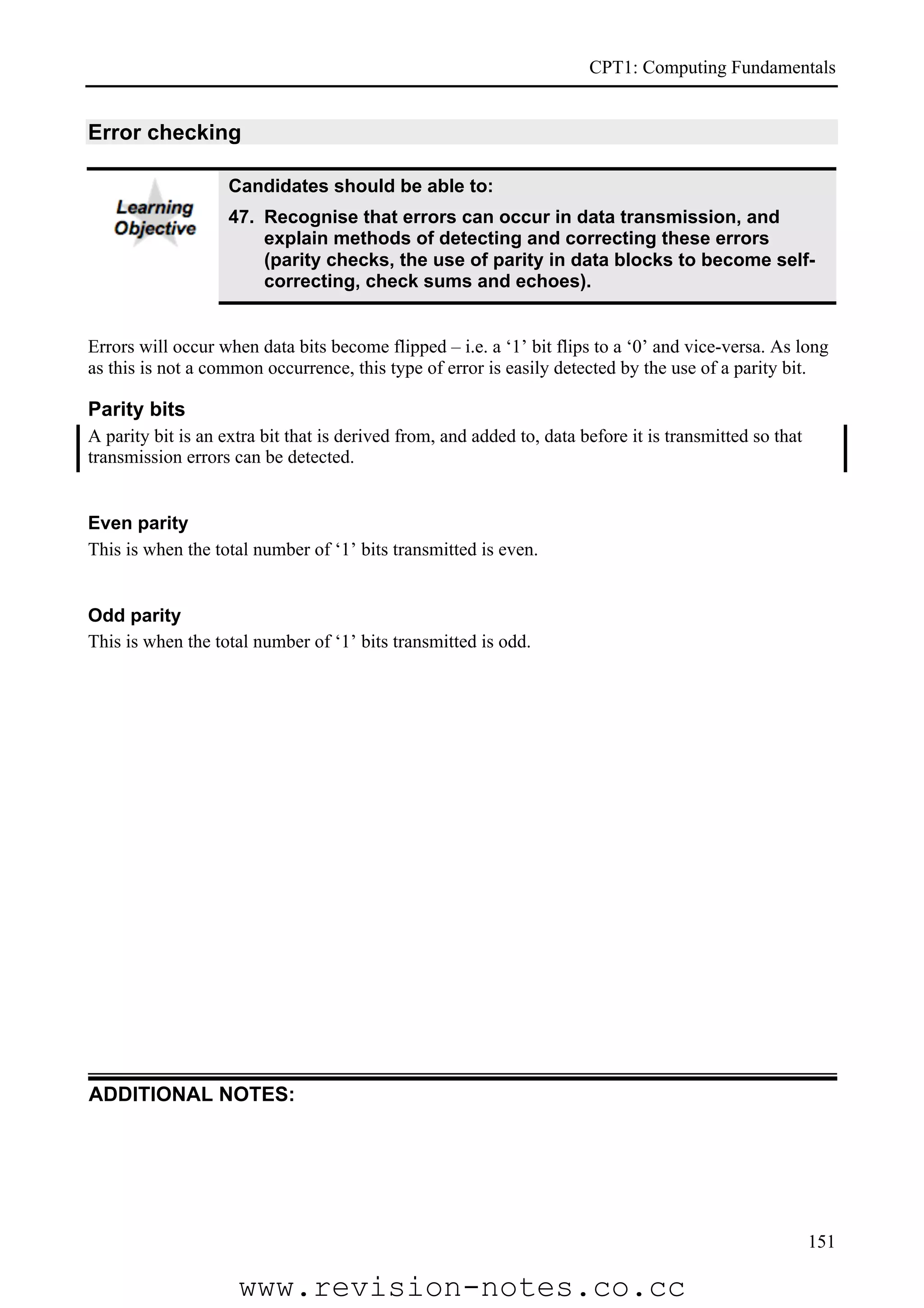 CPT1: Computing Fundamentals

Error checking

Learning Objective

Candidates should be able to:

47. Recognise that errors can occur in data transmission, and explain methods of detecting and correcting these errors (parity checks, the use of parity in data blocks to become self-correcting, check sums and echoes).

Errors will occur when data bits become flipped – i.e. a ‘1’ bit flips to a ‘0’ and vice-versa. As long as this is not a common occurrence, this type of error is easily detected by the use of a parity bit.

Parity bits

A parity bit is an extra bit that is derived from, and added to, data before it is transmitted so that transmission errors can be detected.

Even parity

This is when the total number of ‘1’ bits transmitted is even.

Odd parity

This is when the total number of ‘1’ bits transmitted is odd.

ADDITIONAL NOTES:

151

www.revision-notes.co.cc